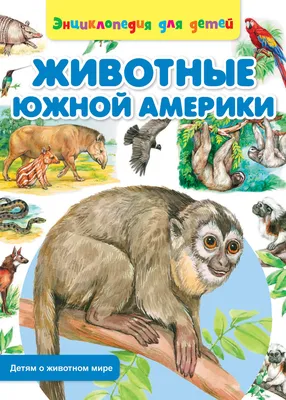 Энциклопедия для детей

ЖИВОТНЫЕ ЮЖНОЙ АМЕРИКИ

Детям о животном мире